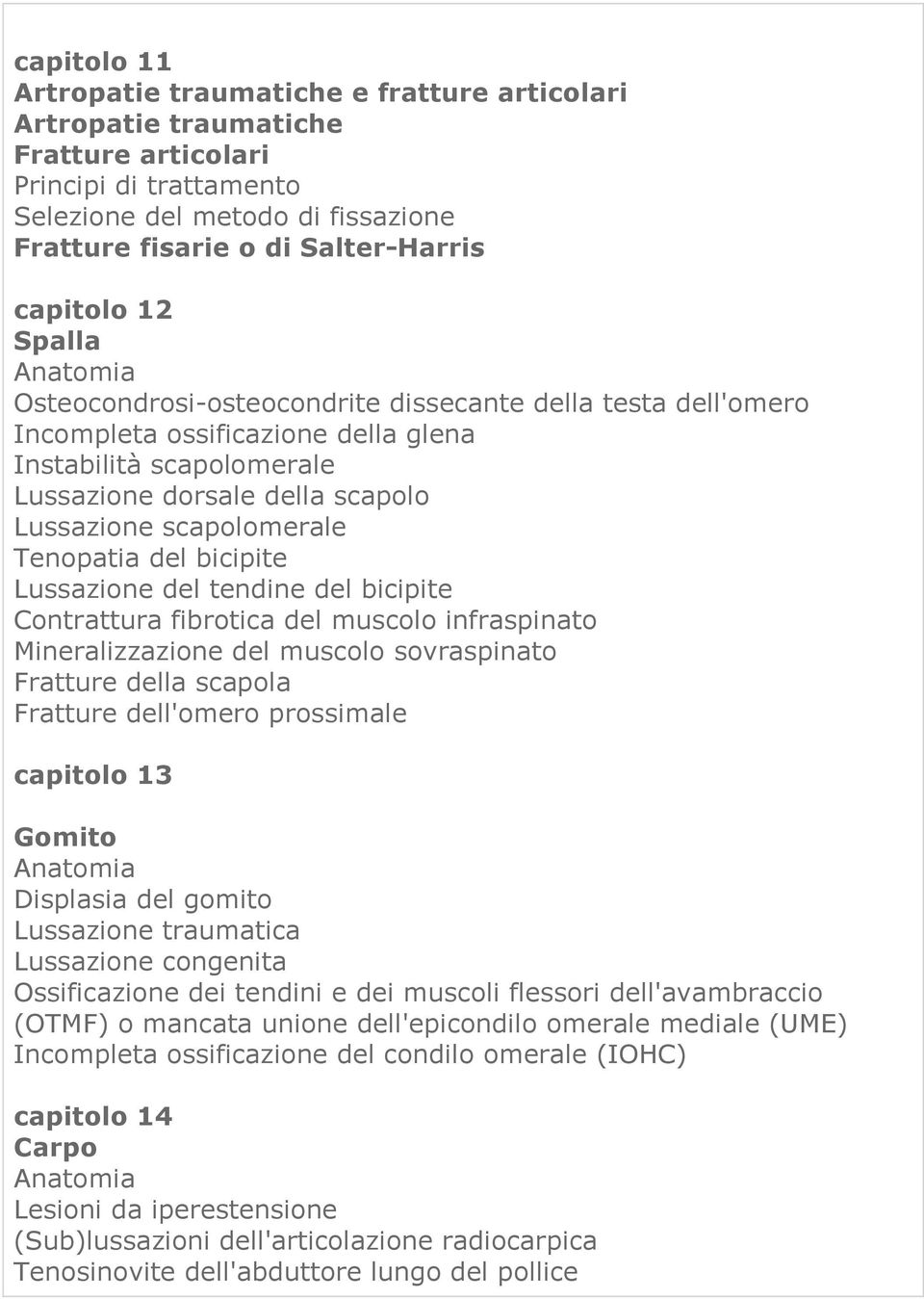 capitolo 11
Artropatie traumatiche e fratture articolari
Artropatie traumatiche
Fratture articolari
Principi di trattamento
Selezione del metodo di fissazione
Fratture fisarie o di Salter-Harris

capitolo 12
Spalla
Anatomia
Osteocondrosi-osteocondrite dissecante della testa dell'omero
Incompleta ossificazione della glena
Instabilità scapolomerale
Lussazione dorsale della scapolo
Lussazione scapolomerale
Tenopatia del bicipite
Lussazione del tendine del bicipite
Contrattura fibrotica del muscolo infraspinato
Mineralizzazione del muscolo sovraspinato
Fratture della scapola
Fratture dell'omero prossimale

capitolo 13

Gomito
Anatomia
Displasia del gomito
Lussazione traumatica
Lussazione congenita
Ossificazione dei tendini e dei muscoli flessori dell'avambraccio (OTMF) o mancata unione dell'epicondilo omerale mediale (UME)
Incompleta ossificazione del condilo omerale (IOHC)

capitolo 14
Carpo
Anatomia
Lesioni da iperestensione
(Sub)lussazioni dell'articolazione radiocarpica
Tenosinovite dell'abduttore lungo del pollice